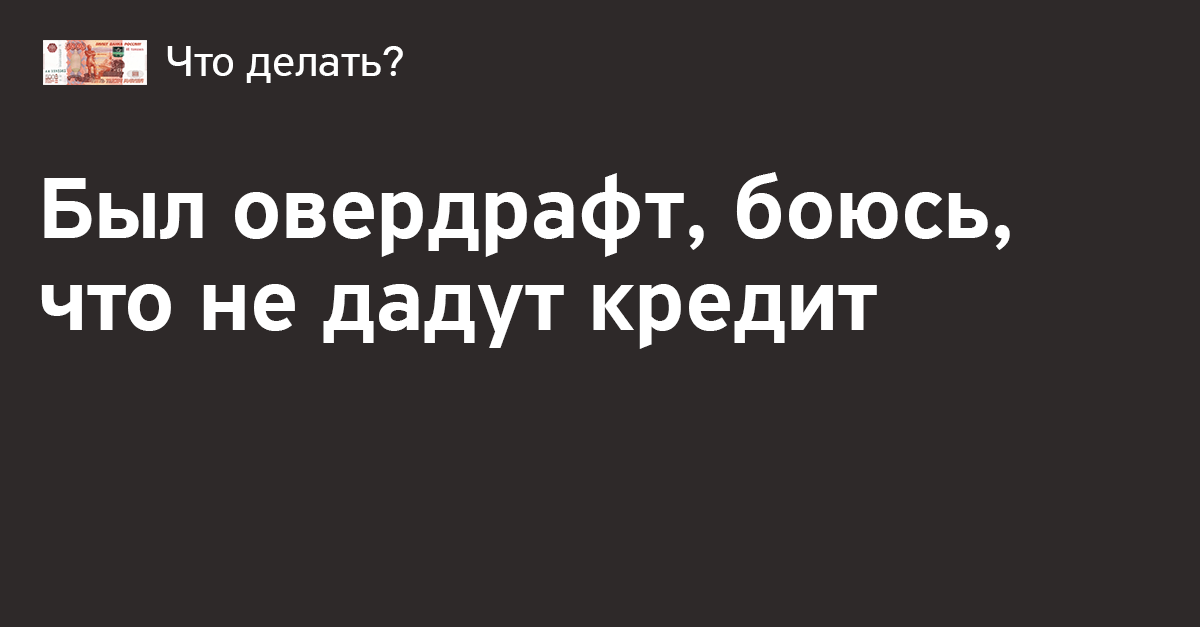 Что делать?

Был овердрафт, боюсь, что не дадут кредит